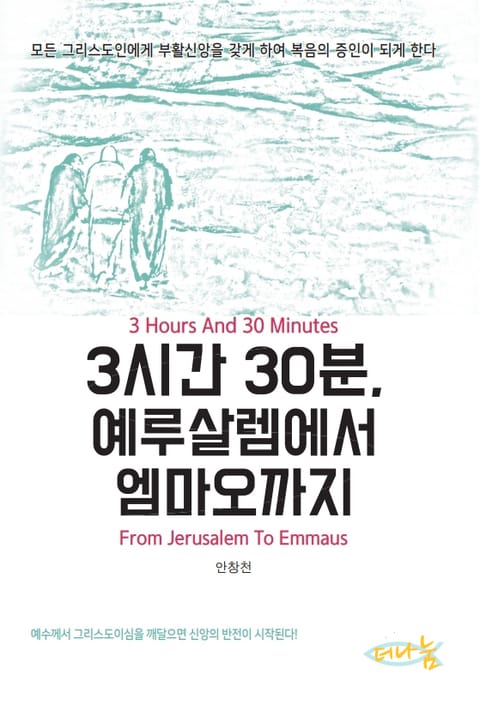 모든 그리스도인에게 부활신앙을 갖게 하여 복음의 증인이 되게 한다

3 Hours And 30 Minutes

3시간 30분, 예루살렘에서 엠마오까지

From Jerusalem To Emmaus

안창천

예수께서 그리스도이심을 깨달으면 신앙의 반전이 시작된다!

더나눔